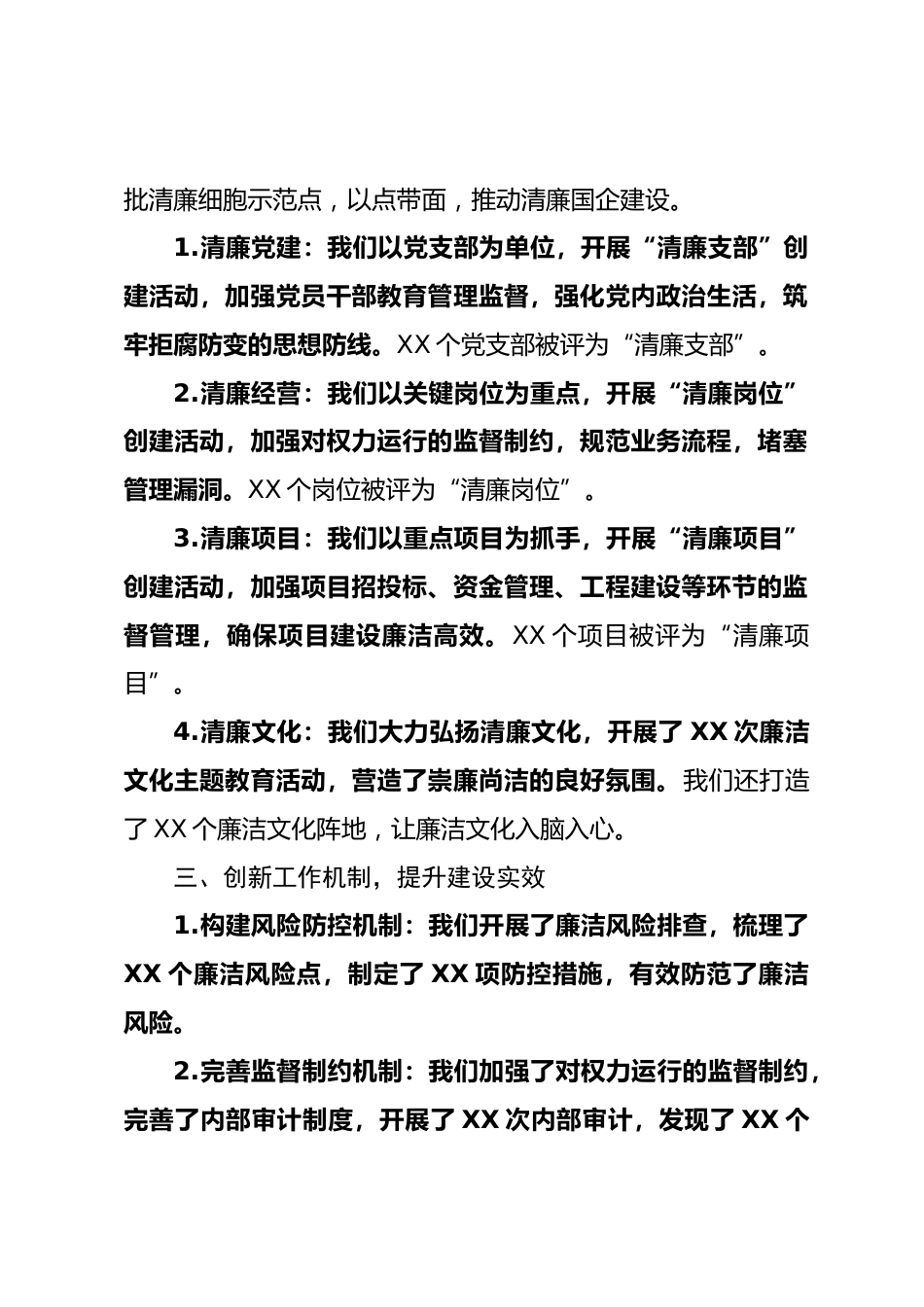 批清廉细胞示范点，以点带面，推动清廉国企建设。

1.清廉党建：我们以党支部为单位，开展“清廉支部”创建活动，加强党员干部教育管理监督，强化党内政治生活，筑牢拒腐防变的思想防线。XX 个党支部被评为“清廉支部”。

2.清廉经营：我们以关键岗位为重点，开展“清廉岗位”创建活动，加强对权力运行的监督制约，规范业务流程，堵塞管理漏洞。XX 个岗位被评为“清廉岗位”。

3.清廉项目：我们以重点项目为抓手，开展“清廉项目”创建活动，加强项目招投标、资金管理、工程建设等环节的监督管理，确保项目建设廉洁高效。XX 个项目被评为“清廉项目”。

4.清廉文化：我们大力弘扬清廉文化，开展了 XX 次廉洁文化主题教育活动，营造了崇廉尚洁的良好氛围。我们还打造了 XX 个廉洁文化阵地，让廉洁文化入脑入心。

三、创新工作机制，提升建设实效

1.构建风险防控机制：我们开展了廉洁风险排查，梳理了 XX 个廉洁风险点，制定了 XX 项防控措施，有效防范了廉洁风险。

2.完善监督制约机制：我们加强了对权力运行的监督制约，完善了内部审计制度，开展了 XX 次内部审计，发现了 XX 个